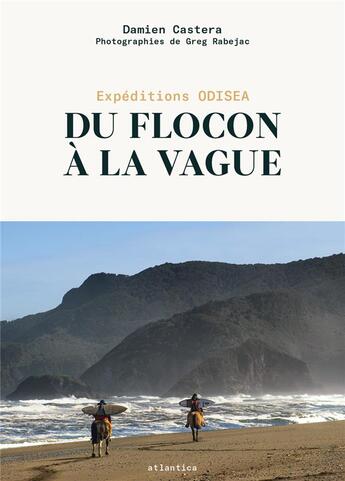 Damien Castera
Photographies de Greg Rabejac

Expéditions ODISEA
DU FLOCON
À LA VAGUE

atlantica